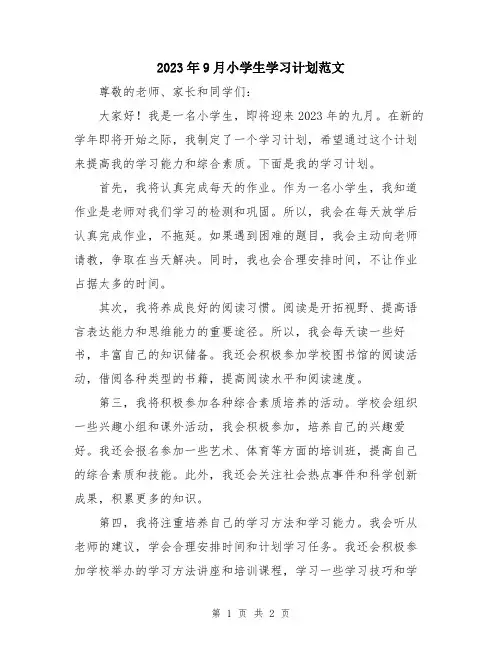 2023年9月小学生学习计划范文

尊敬的老师、家长和同学们：

大家好！我是一名小学生，即将迎来2023年的九月。在新的学年即将开始之际，我制定了一个学习计划，希望通过这个计划来提高我的学习能力和综合素质。下面是我的学习计划。

首先，我将认真完成每天的作业。作为一名小学生，我知道作业是老师对我们学习的检测和巩固。所以，我会在每天放学后认真完成作业，不拖延。如果遇到困难的题目，我会主动向老师请教，争取在当天解决。同时，我也会合理安排时间，不让作业占据太多的时间。

其次，我将养成良好的阅读习惯。阅读是开拓视野、提高语言表达能力和思维能力的重要途径。所以，我会每天读一些好书，丰富自己的知识储备。我还会积极参加学校图书馆的阅读活动，借阅各种类型的书籍，提高阅读水平和阅读速度。

第三，我将积极参加各种综合素质培养的活动。学校会组织一些兴趣小组和课外活动，我会积极参加，培养自己的兴趣爱好。我还会报名参加一些艺术、体育等方面的培训班，提高自己的综合素质和技能。此外，我还会关注社会热点事件和科学创新成果，积累更多的知识。

第四，我将注重培养自己的学习方法和学习能力。我会听从老师的建议，学会合理安排时间和计划学习任务。我还会积极参加学校举办的学习方法讲座和培训课程，学习一些学习技巧和学

第 1 页 共 2 页